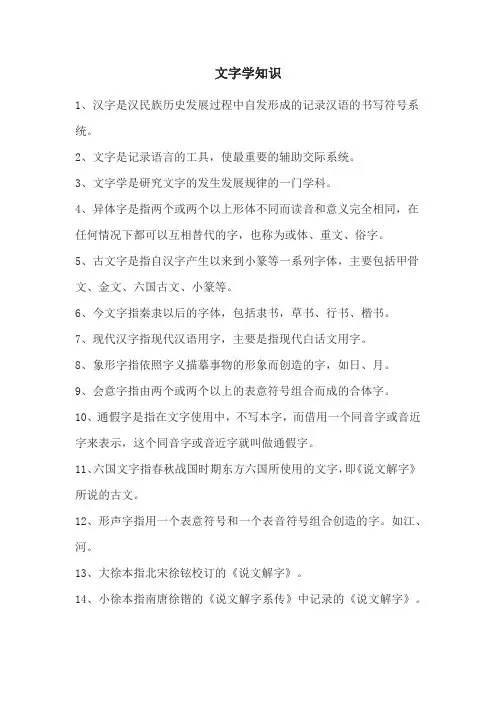 文字学知识

1、汉字是汉民族历史发展过程中自发形成的记录汉语的书写符号系统。

2、文字是记录语言的工具，使最重要的辅助交际系统。

3、文字学是研究文字的发生发展规律的一门学科。

4、异体字是指两个或两个以上形体不同而读音和意义完全相同，在任何情况下都可以互相替代的字，也称为或体、重文、俗字。

5、古文字是指自汉字产生以来到小篆等一系列字体，主要包括甲骨文、金文、六国古文、小篆等。

6、今文字指秦隶以后的字体，包括隶书，草书、行书、楷书。

7、现代汉字指现代汉语用字，主要是指现代白话文用字。

8、象形字指依照字义描摹事物的形象而创造的字，如日、月。

9、会意字指由两个或两个以上的表意符号组合而成的合体字。

10、通假字是指在文字使用中，不写本字，而借用一个同音字或音近字来表示，这个同音字或音近字就叫做通假字。

11、六国文字指春秋战国时期东方六国所使用的文字，即《说文解字》所说的古文。

12、形声字指用一个表意符号和一个表音符号组合创造的字。如江、河。

13、大徐本指北宋徐铉校订的《说文解字》。

14、小徐本指南唐徐锴的《说文解字系传》中记录的《说文解字》。